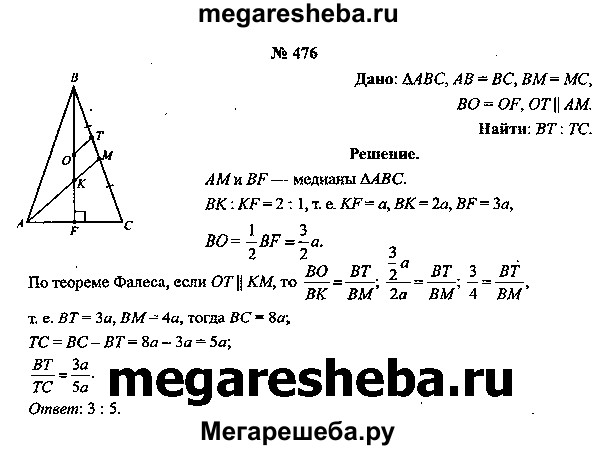 megaresheba.ru

№ 476

B
T
O
M
K
A
F
C

Дано: $\Delta ABC$, $AB = BC$, $BM = MC$, $BO = OF$, $OT \parallel AM$.
Найти: $BT : TC$.

Решение.

$AM$ и $BF$ — медианы $\Delta ABC$.
$BK : KF = 2 : 1$, т. е. $KF = a$, $BK = 2a$, $BF = 3a$,
$BO = \frac{1}{2}BF = \frac{3}{2}a$.

По теореме Фалеса, если $OT \parallel KM$, то $\frac{BO}{BK} = \frac{BT}{BM}$; $\frac{\frac{3}{2}a}{2a} = \frac{BT}{BM}$; $\frac{3}{4} = \frac{BT}{BM}$,
т. е. $BT = 3a$, $BM = 4a$, тогда $BC = 8a$;
$TC = BC - BT = 8a - 3a = 5a$;
$\frac{BT}{TC} = \frac{3a}{5a}$.
megaresheba.ru
Ответ: 3 : 5.

Мегарешеба.ру